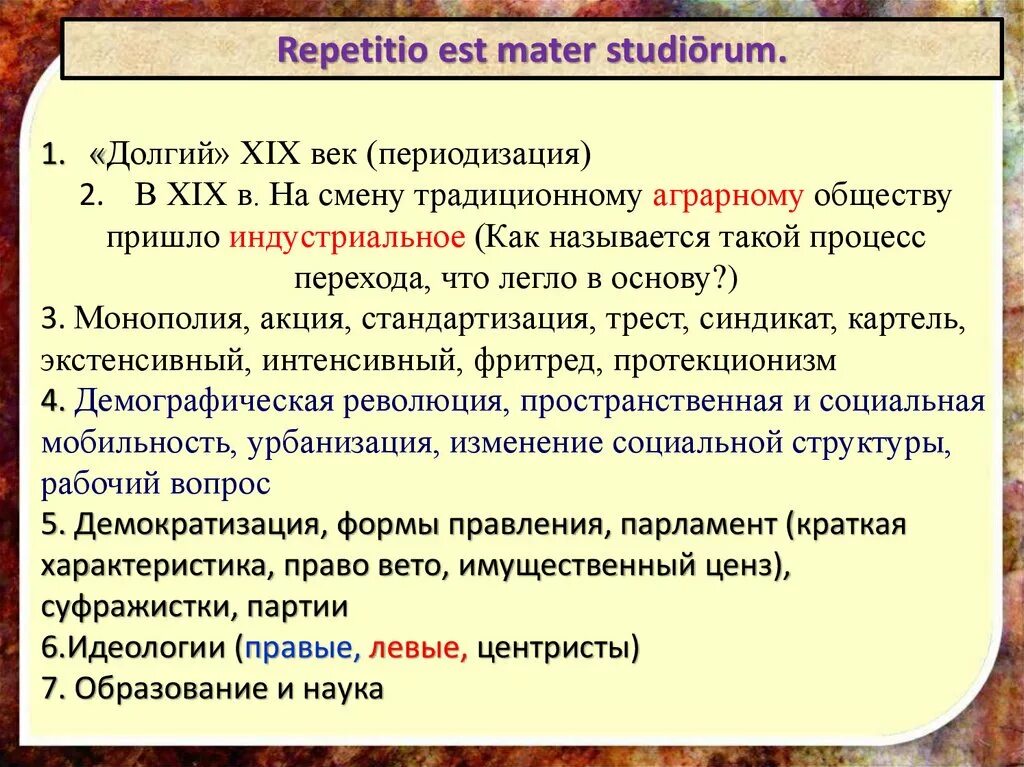 Repetitio est mater studiōrum.

1. «Долгий» XIX век (периодизация)

2. В XIX в. На смену традиционному аграрному обществу пришло индустриальное (Как называется такой процесс перехода, что легло в основу?)

3. Монополия, акция, стандартизация, трест, синдикат, картель, экстенсивный, интенсивный, фритред, протекционизм

4. Демографическая революция, пространственная и социальная мобильность, урбанизация, изменение социальной структуры, рабочий вопрос

5. Демократизация, формы правления, парламент (краткая характеристика, право вето, имущественный ценз), суфражистки, партии

6.Идеологии (правые, левые, центристы)

7. Образование и наука